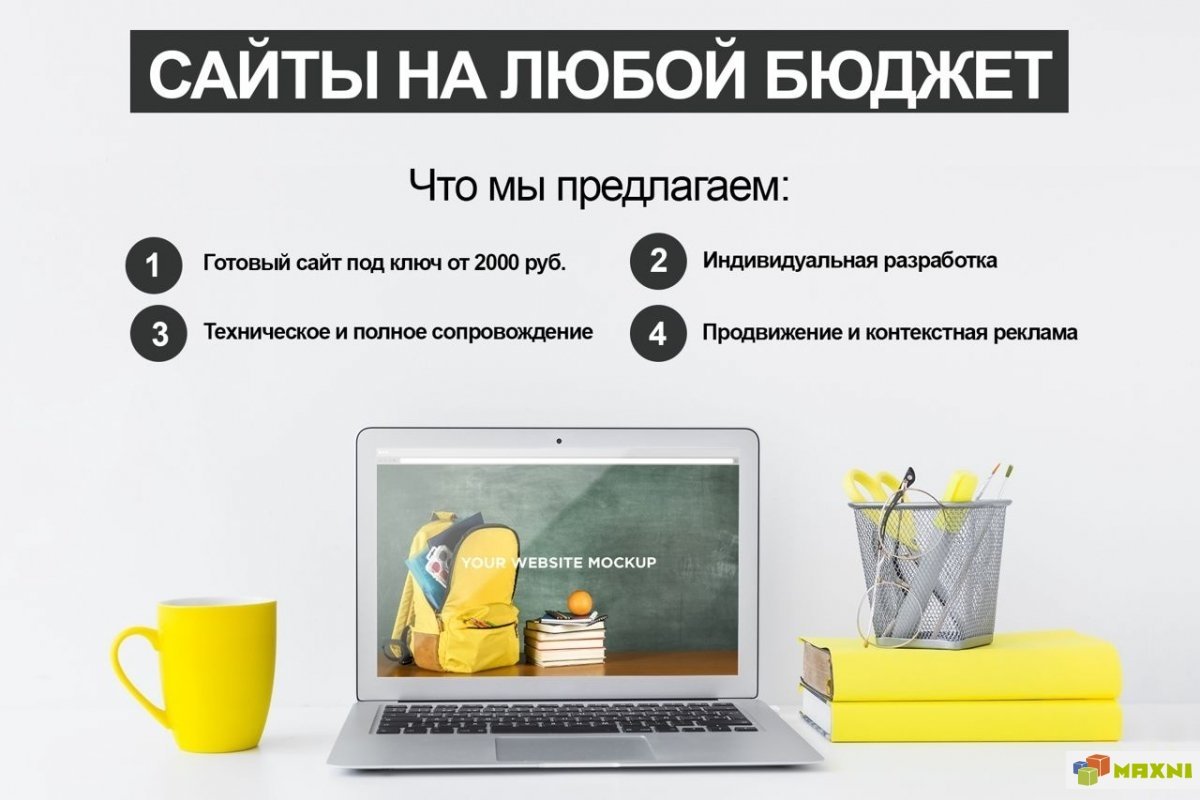 САЙТЫ НА ЛЮБОЙ БЮДЖЕТ

Что мы предлагаем:

1 Готовый сайт под ключ от 2000 руб.

2 Индивидуальная разработка

3 Техническое и полное сопровождение

4 Продвижение и контекстная реклама

YOUR WEBSITE MOCKUP

MAXNI